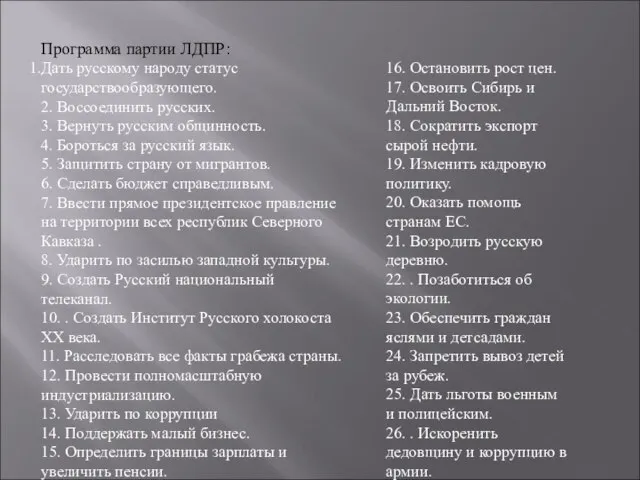 Программа партии ЛДПР:

1.Дать русскому народу статус государствообразующего.
2. Воссоединить русских.
3. Вернуть русским общинность.
4. Бороться за русский язык.
5. Защитить страну от мигрантов.
6. Сделать бюджет справедливым.
7. Ввести прямое президентское правление на территории всех республик Северного Кавказа .
8. Ударить по засилью западной культуры.
9. Создать Русский национальный телеканал.
10. . Создать Институт Русского холокоста XX века.
11. Расследовать все факты грабежа страны.
12. Провести полномасштабную индустриализацию.
13. Ударить по коррупции
14. Поддержать малый бизнес.
15. Определить границы зарплаты и увеличить пенсии.

16. Остановить рост цен.
17. Освоить Сибирь и Дальний Восток.
18. Сократить экспорт сырой нефти.
19. Изменить кадровую политику.
20. Оказать помощь странам ЕС.
21. Возродить русскую деревню.
22. . Позаботиться об экологии.
23. Обеспечить граждан яслями и детсадами.
24. Запретить вывоз детей за рубеж.
25. Дать льготы военным и полицейским.
26. . Искоренить дедовщину и коррупцию в армии.